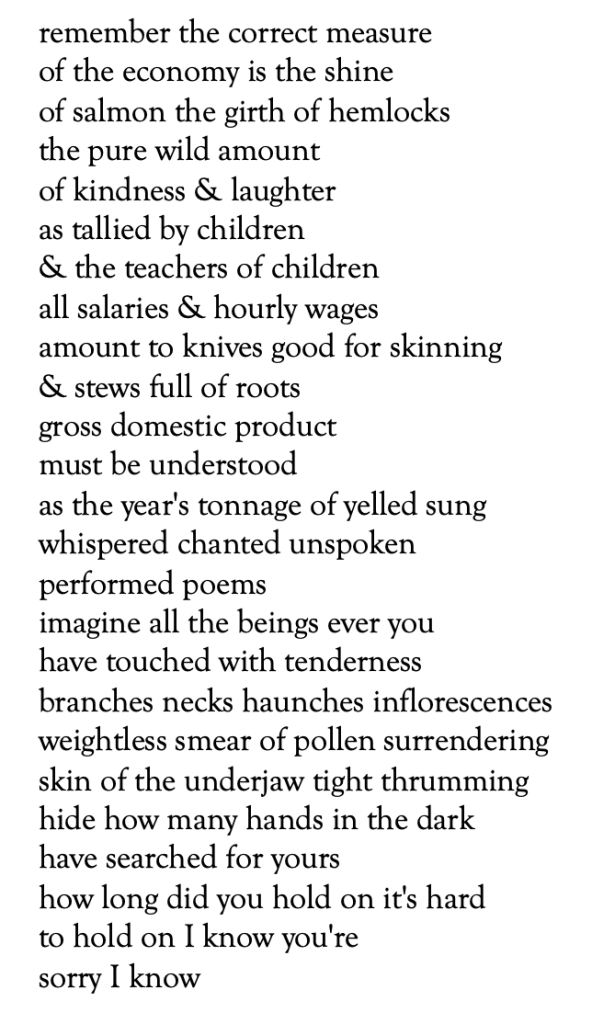 remember the correct measure
of the economy is the shine
of salmon the girth of hemlocks
the pure wild amount
of kindness & laughter
as tallied by children
& the teachers of children
all salaries & hourly wages
amount to knives good for skinning
& stews full of roots
gross domestic product
must be understood
as the year's tonnage of yelled sung
whispered chanted unspoken
performed poems
imagine all the beings ever you
have touched with tenderness
branches necks haunches inflorescences
weightless smear of pollen surrendering
skin of the underjaw tight thrumming
hide how many hands in the dark
have searched for yours
how long did you hold on it's hard
to hold on I know you're
sorry I know